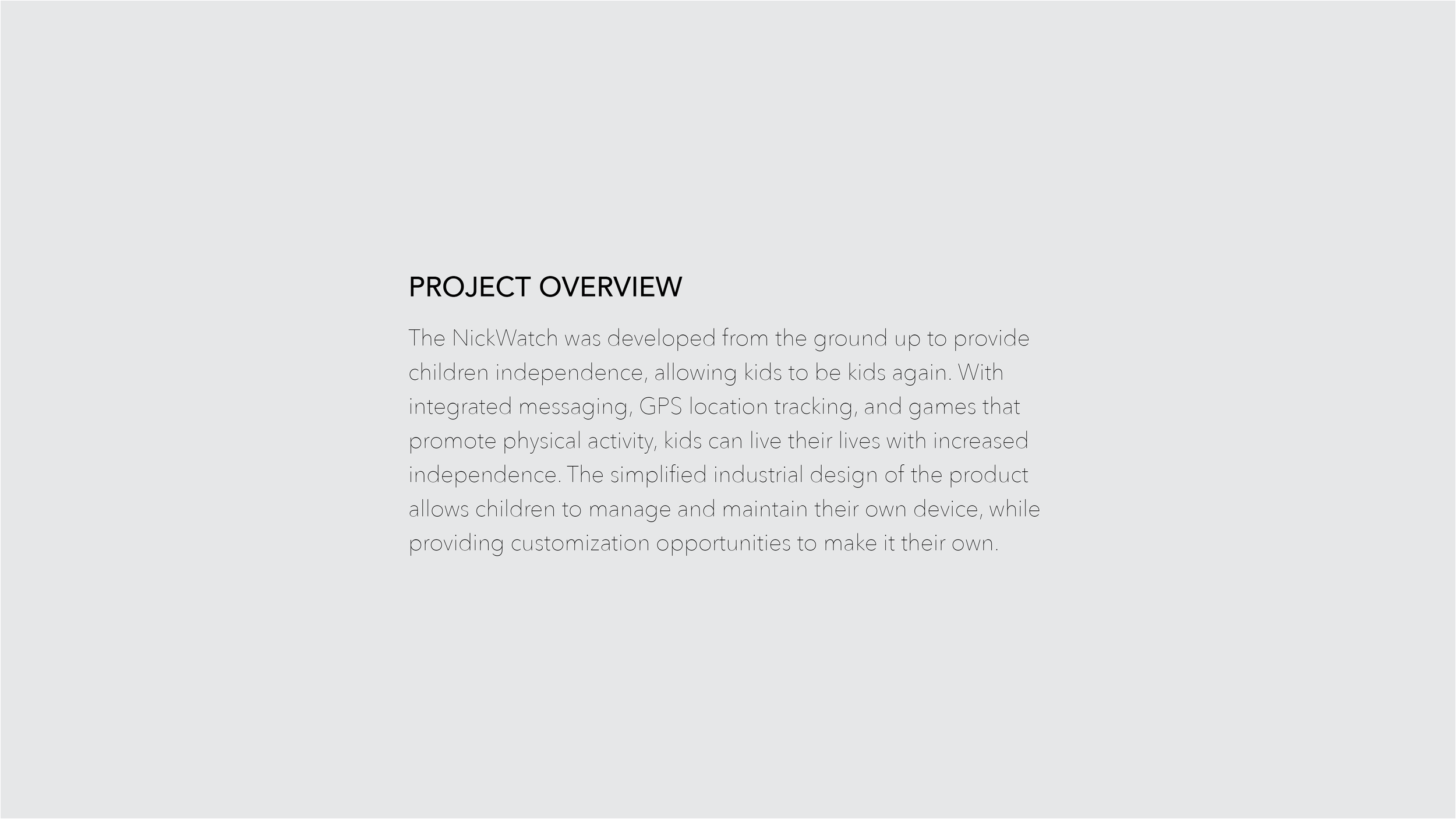 PROJECT OVERVIEW

The NickWatch was developed from the ground up to provide children independence, allowing kids to be kids again. With integrated messaging, GPS location tracking, and games that promote physical activity, kids can live their lives with increased independence. The simplified industrial design of the product allows children to manage and maintain their own device, while providing customization opportunities to make it their own.